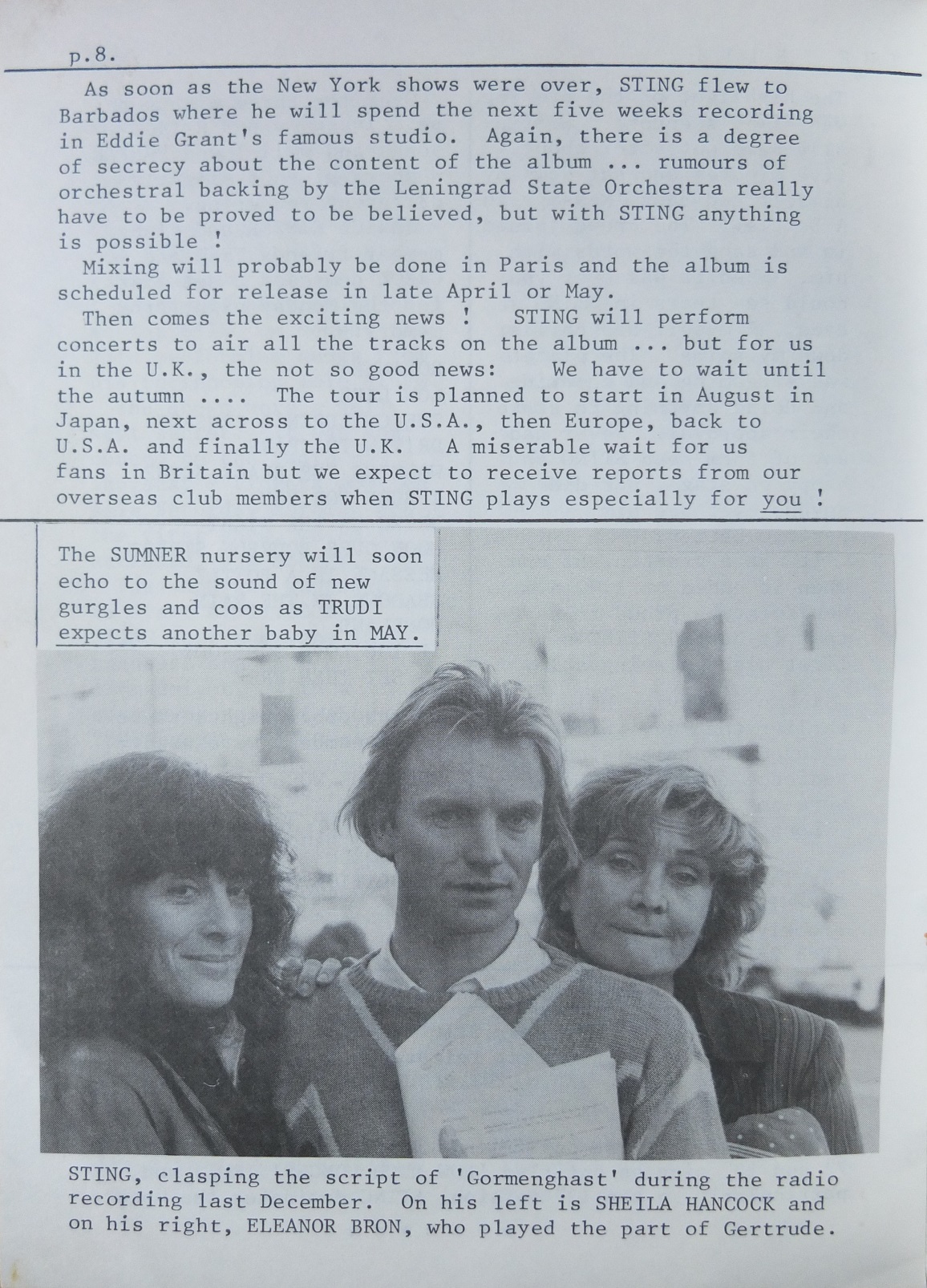 p.8.

As soon as the New York shows were over, STING flew to Barbados where he will spend the next five weeks recording in Eddie Grant's famous studio. Again, there is a degree of secrecy about the content of the album ... rumours of orchestral backing by the Leningrad State Orchestra really have to be proved to be believed, but with STING anything is possible !

Mixing will probably be done in Paris and the album is scheduled for release in late April or May.

Then comes the exciting news ! STING will perform concerts to air all the tracks on the album ... but for us in the U.K., the not so good news: We have to wait until the autumn .... The tour is planned to start in August in Japan, next across to the U.S.A., then Europe, back to U.S.A. and finally the U.K. A miserable wait for us fans in Britain but we expect to receive reports from our overseas club members when STING plays especially for you !

The SUMNER nursery will soon echo to the sound of new gurgles and coos as TRUDI expects another baby in MAY.

STING, clasping the script of 'Gormenghast' during the radio recording last December. On his left is SHEILA HANCOCK and on his right, ELEANOR BRON, who played the part of Gertrude.